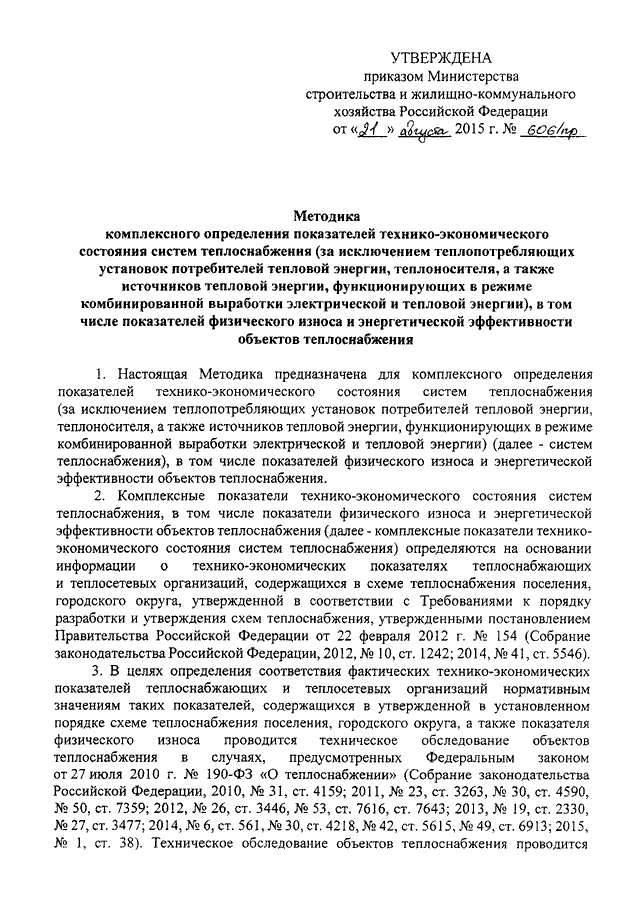 УТВЕРЖДЕНА
приказом Министерства
строительства и жилищно-коммунального
хозяйства Российской Федерации
от «21» августа 2015 г. № 606/пр

Методика
комплексного определения показателей технико-экономического состояния систем теплоснабжения (за исключением теплопотребляющих установок потребителей тепловой энергии, теплоносителя, а также источников тепловой энергии, функционирующих в режиме комбинированной выработки электрической и тепловой энергии), в том числе показателей физического износа и энергетической эффективности объектов теплоснабжения

1. Настоящая Методика предназначена для комплексного определения показателей технико-экономического состояния систем теплоснабжения (за исключением теплопотребляющих установок потребителей тепловой энергии, теплоносителя, а также источников тепловой энергии, функционирующих в режиме комбинированной выработки электрической и тепловой энергии) (далее - систем теплоснабжения), в том числе показателей физического износа и энергетической эффективности объектов теплоснабжения.

2. Комплексные показатели технико-экономического состояния систем теплоснабжения, в том числе показатели физического износа и энергетической эффективности объектов теплоснабжения (далее - комплексные показатели технико-экономического состояния систем теплоснабжения) определяются на основании информации о технико-экономических показателях теплоснабжающих и теплосетевых организаций, содержащихся в схеме теплоснабжения поселения, городского округа, утвержденной в соответствии с Требованиями к порядку разработки и утверждения схем теплоснабжения, утвержденными постановлением Правительства Российской Федерации от 22 февраля 2012 г. № 154 (Собрание законодательства Российской Федерации, 2012, № 10, ст. 1242; 2014, № 41, ст. 5546).

3. В целях определения соответствия фактических технико-экономических показателей теплоснабжающих и теплосетевых организаций нормативным значениям таких показателей, содержащихся в утвержденной в установленном порядке схеме теплоснабжения поселения, городского округа, а также показателя физического износа проводится техническое обследование объектов теплоснабжения в случаях, предусмотренных Федеральным законом от 27 июля 2010 г. № 190-ФЗ «О теплоснабжении» (Собрание законодательства Российской Федерации, 2010, № 31, ст. 4159; 2011, № 23, ст. 3263, № 30, ст. 4590, № 50, ст. 7359; 2012, № 26, ст. 3446, № 53, ст. 7616, ст. 7643; 2013, № 19, ст. 2330, № 27, ст. 3477; 2014, № 6, ст. 561, № 30, ст. 4218, № 42, ст. 5615, № 49, ст. 6913; 2015, № 1, ст. 38). Техническое обследование объектов теплоснабжения проводится